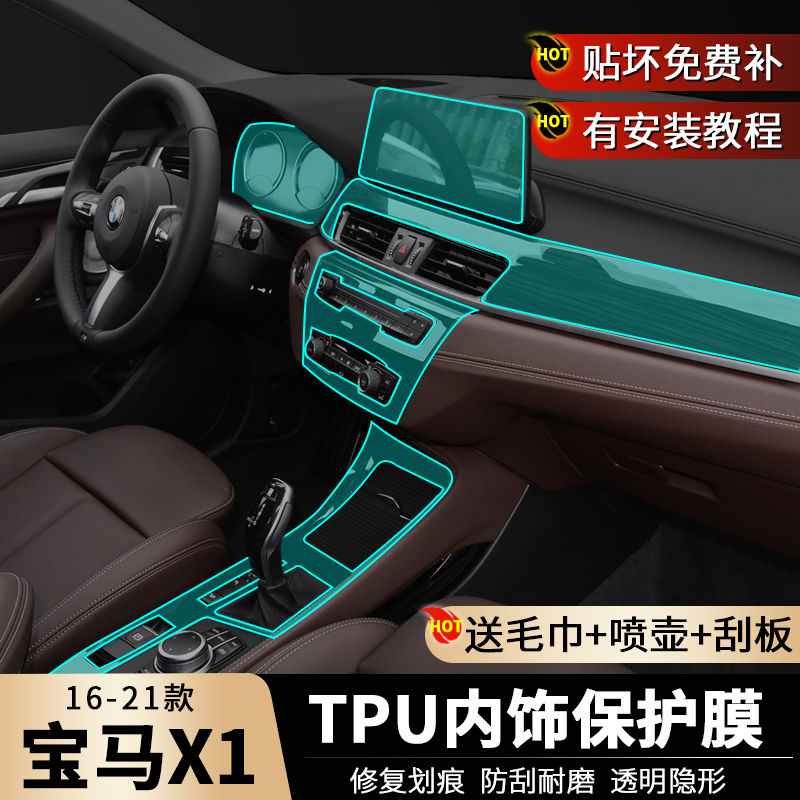 HOT 贴坏免费补

HOT 有安装教程

HOT 送毛巾+喷壶+刮板

16-21款

宝马X1

TPU内饰保护膜

修复划痕 防刮耐磨 透明隐形